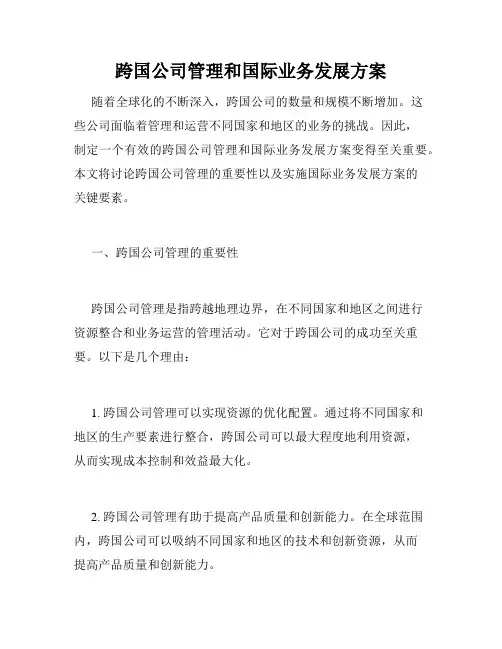 跨国公司管理和国际业务发展方案

随着全球化的不断深入，跨国公司的数量和规模不断增加。这些公司面临着管理和运营不同国家和地区的业务的挑战。因此，制定一个有效的跨国公司管理和国际业务发展方案变得至关重要。本文将讨论跨国公司管理的重要性以及实施国际业务发展方案的关键要素。

一、跨国公司管理的重要性

跨国公司管理是指跨越地理边界，在不同国家和地区之间进行资源整合和业务运营的管理活动。它对于跨国公司的成功至关重要。以下是几个理由：

1. 跨国公司管理可以实现资源的优化配置。通过将不同国家和地区的生产要素进行整合，跨国公司可以最大程度地利用资源，从而实现成本控制和效益最大化。

2. 跨国公司管理有助于提高产品质量和创新能力。在全球范围内，跨国公司可以吸纳不同国家和地区的技术和创新资源，从而提高产品质量和创新能力。